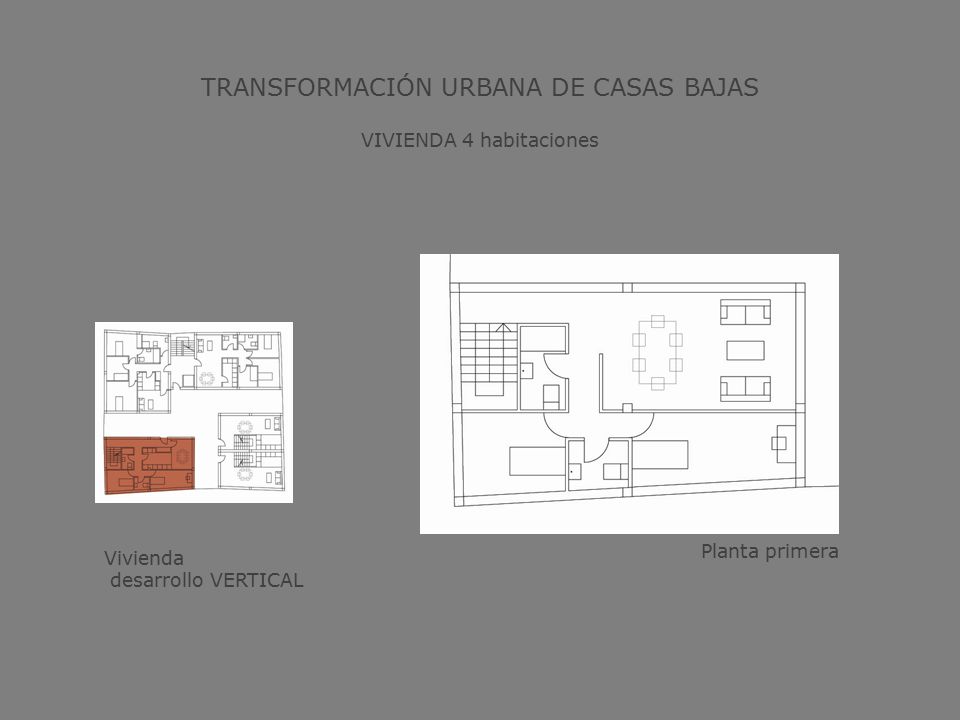 TRANSFORMACIÓN URBANA DE CASAS BAJAS

VIVIENDA 4 habitaciones

Vivienda
desarrollo VERTICAL

Planta primera